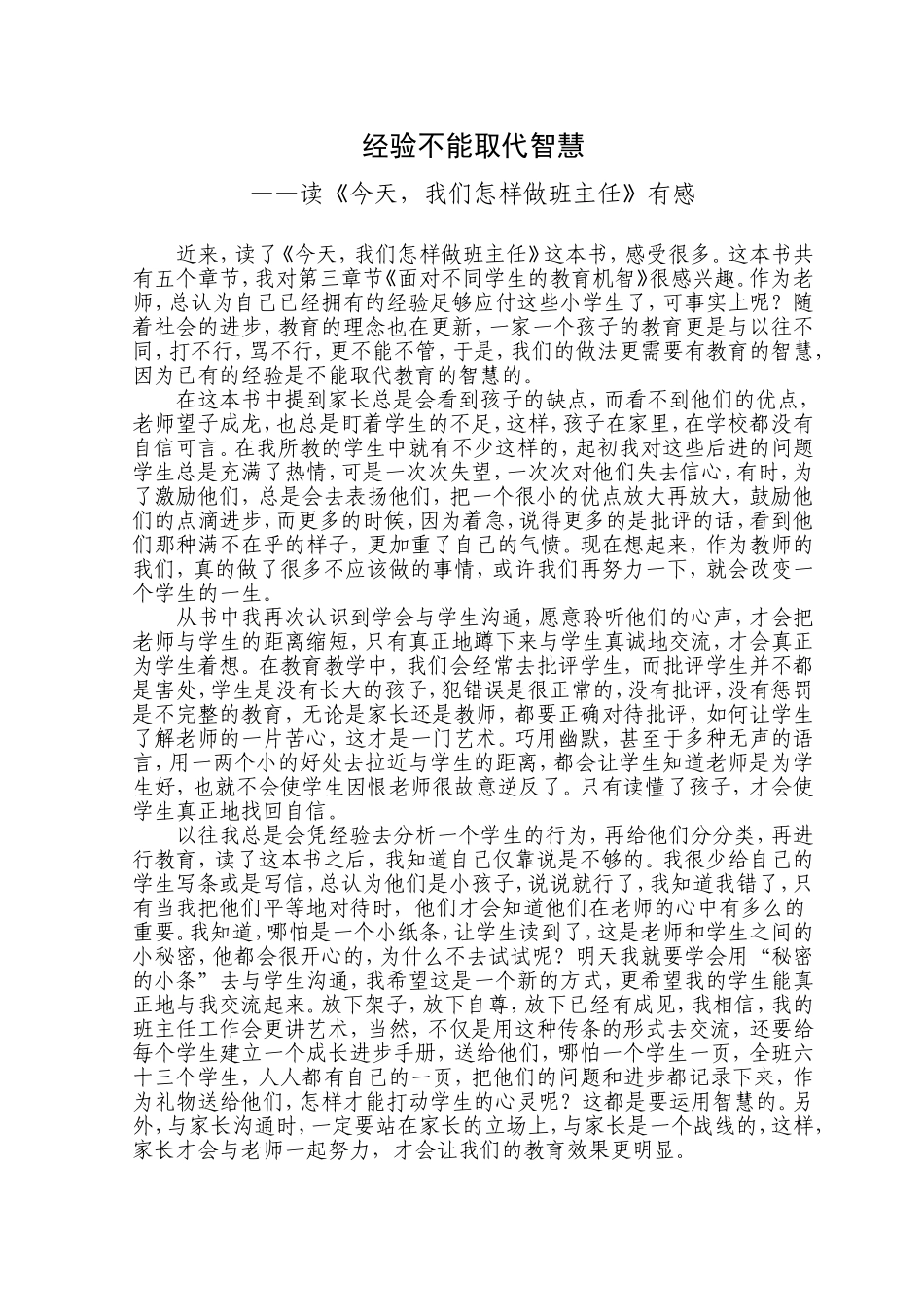 经验不能取代智慧

——读《今天，我们怎样做班主任》有感

近来，读了《今天，我们怎样做班主任》这本书，感受很多。这本书共有五个章节，我对第三章节《面对不同学生的教育机智》很感兴趣。作为老师，总认为自己已经拥有的经验足够应付这些小学生了，可事实上呢？随着社会的进步，教育的理念也在更新，一家一个孩子的教育更是与以往不同，打不行，骂不行，更不能不管，于是，我们的做法更需要有教育的智慧，因为已有的经验是不能取代教育的智慧的。

在这本书中提到家长总是会看到孩子的缺点，而看不到他们的优点，老师望子成龙，也总是盯着学生的不足，这样，孩子在家里，在学校都没有自信可言。在我所教的学生中就有不少这样的，起初我对这些后进的问题学生总是充满了热情，可是一次次失望，一次次对他们失去信心，有时，为了激励他们，总是会去表扬他们，把一个很小的优点放大再放大，鼓励他们的点滴进步，而更多的时候，因为着急，说得更多的是批评的话，看到他们那种满不在乎的样子，更加重了自己的气愤。现在想起来，作为教师的我们，真的做了很多不应该做的事情，或许我们再努力一下，就会改变一个学生的一生。

从书中我再次认识到学会与学生沟通，愿意聆听他们的心声，才会把老师与学生的距离缩短，只有真正地蹲下来与学生真诚地交流，才会真正为学生着想。在教育教学中，我们会经常去批评学生，而批评学生并不都是害处，学生是没有长大的孩子，犯错误是很正常的，没有批评，没有惩罚是不完整的教育，无论是家长还是教师，都要正确对待批评，如何让学生了解老师的一片苦心，这才是一门艺术。巧用幽默，甚至于多种无声的语言，用一两个小的好处去拉近与学生的距离，都会让学生知道老师是为学生好，也就不会使学生因恨老师很故意逆反了。只有读懂了孩子，才会使学生真正地找回自信。

以往我总是会凭经验去分析一个学生的行为，再给他们分分类，再进行教育，读了这本书之后，我知道自己仅靠说是不够的。我很少给自己的学生写条或是写信，总认为他们是小孩子，说说就行了，我知道我错了，只有当我把他们平等地对待时，他们才会知道他们在老师的心中有多么的重要。我知道，哪怕是一个小纸条，让学生读到了，这是老师和学生之间的小秘密，他都会很开心的，为什么不去试试呢？明天我就要学会用“秘密的小条”去与学生沟通，我希望这是一个新的方式，更希望我的学生能真正地与我交流起来。放下架子，放下自尊，放下已经有成见，我相信，我的班主任工作会更讲艺术，当然，不仅是用这种传条的形式去交流，还要给每个学生建立一个成长进步手册，送给他们，哪怕一个学生一页，全班六十三个学生，人人都有自己的一页，把他们的问题和进步都记录下来，作为礼物送给他们，怎样才能打动学生的心灵呢？这都是要运用智慧的。另外，与家长沟通时，一定要站在家长的立场上，与家长是一个战线的，这样，家长才会与老师一起努力，才会让我们的教育效果更明显。